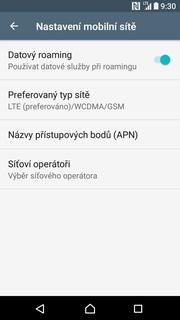 9:30

Nastavení mobilní sítě

Datový roaming
Používat datové služby při roamingu

Preferovaný typ sítě
LTE (preferováno)/WCDMA/GSM

Názvy přístupových bodů (APN)

Síťoví operátoři
Výběr síťového operátora